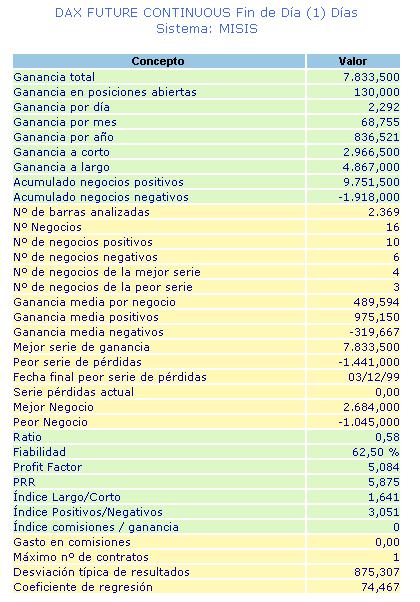 DAX FUTURE CONTINUOUS Fin de Día (1) Días
Sistema: MISIS

| Concepto | Valor |
|---|---|
| Ganancia total | 7.833,500 |
| Ganancia en posiciones abiertas | 130,000 |
| Ganancia por día | 2,292 |
| Ganancia por mes | 68,755 |
| Ganancia por año | 836,521 |
| Ganancia a corto | 2.966,500 |
| Ganancia a largo | 4.867,000 |
| Acumulado negocios positivos | 9.751,500 |
| Acumulado negocios negativos | -1.918,000 |
| Nº de barras analizadas | 2.369 |
| Nº Negocios | 16 |
| Nº de negocios positivos | 10 |
| Nº de negocios negativos | 6 |
| Nº de negocios de la mejor serie | 4 |
| Nº de negocios de la peor serie | 3 |
| Ganancia media por negocio | 489,594 |
| Ganancia media positivos | 975,150 |
| Ganancia media negativos | -319,667 |
| Mejor serie de ganancia | 7.833,500 |
| Peor serie de pérdidas | -1.441,000 |
| Fecha final peor serie de pérdidas | 03/12/99 |
| Serie pérdidas actual | 0,00 |
| Mejor Negocio | 2.684,000 |
| Peor Negocio | -1.045,000 |
| Ratio | 0,58 |
| Fiabilidad | 62,50 % |
| Profit Factor | 5,084 |
| PRR | 5,875 |
| Índice Largo/Corto | 1,641 |
| Índice Positivos/Negativos | 3,051 |
| Índice comisiones / ganancia | 0 |
| Gasto en comisiones | 0,00 |
| Máximo nº de contratos | 1 |
| Desviación típica de resultados | 875,307 |
| Coeficiente de regresión | 74,467 |